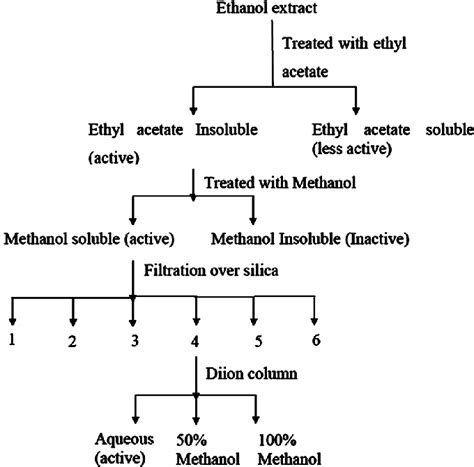 Ethanol extract

Treated with ethyl acetate

Ethyl acetate Insoluble (active)

Ethyl acetate soluble (less active)

Treated with Methanol

Methanol soluble (active)

Methanol Insoluble (Inactive)

Filtration over silica

1

2

3

4

5

6

Diion column

Aqueous (active)

50% Methanol

100% Methanol